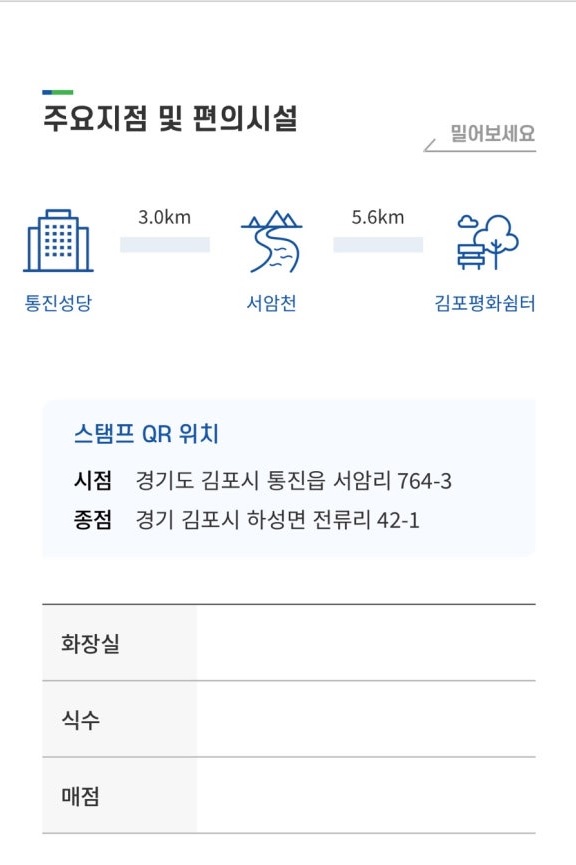 주요지점 및 편의시설

밀어보세요

3.0km

5.6km

통진성당

서암천

김포평화쉼터

스탬프 QR 위치

시점 경기도 김포시 통진읍 서암리 764-3

종점 경기 김포시 하성면 전류리 42-1

| 화장실 | |
|---|---|
| 식수 | |
| 매점 | |